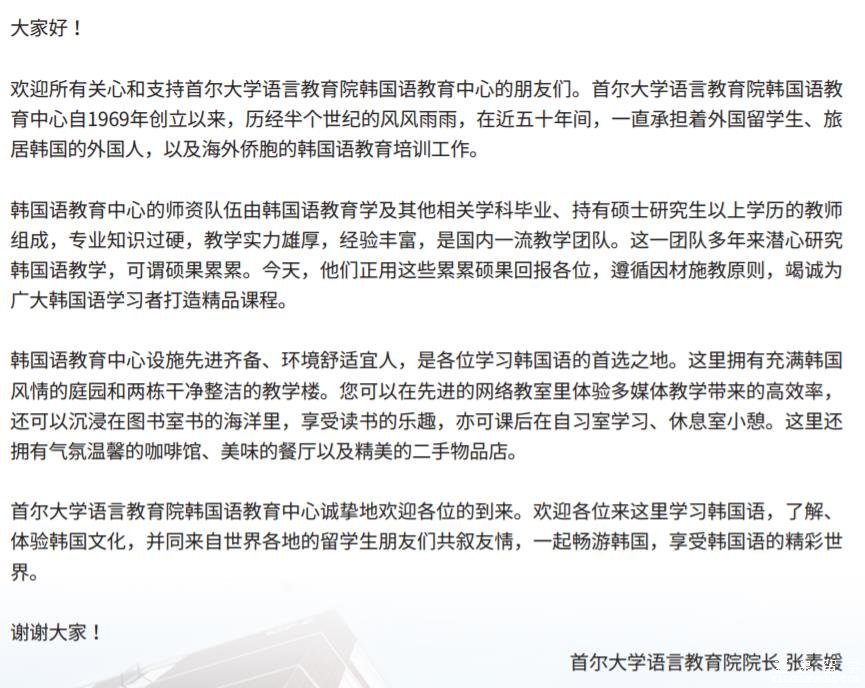 大家好！

欢迎所有关心和支持首尔大学语言教育院韩国语教育中心的朋友们。首尔大学语言教育院韩国语教育中心自1969年创立以来，历经半个世纪的风风雨雨，在近五十年间，一直承担着外国留学生、旅居韩国的外国人，以及海外侨胞的韩国语教育培训工作。

韩国语教育中心的师资队伍由韩国语教育学及其他相关学科毕业、持有硕士研究生以上学历的教师组成，专业知识过硬，教学实力雄厚，经验丰富，是国内一流教学团队。这一团队多年来潜心研究韩国语教学，可谓硕果累累。今天，他们正用这些累累硕果回报各位，遵循因材施教原则，竭诚为广大韩国语学习者打造精品课程。

韩国语教育中心设施先进齐备、环境舒适宜人，是各位学习韩国语的首选之地。这里拥有充满韩国风情的庭园和两栋干净整洁的教学楼。您可以在先进的网络教室里体验多媒体教学带来的高效率，还可以沉浸在图书室书的海洋里，享受读书的乐趣，亦可课后在自习室学习、休息室小憩。这里还拥有气氛温馨的咖啡馆、美味的餐厅以及精美的二手物品店。

首尔大学语言教育院韩国语教育中心诚挚地欢迎各位的到来。欢迎各位来这里学习韩国语，了解、体验韩国文化，并同来自世界各地的留学生朋友们共叙友情，一起畅游韩国，享受韩国语的精彩世界。

谢谢大家！

首尔大学语言教育院院长 张素媛